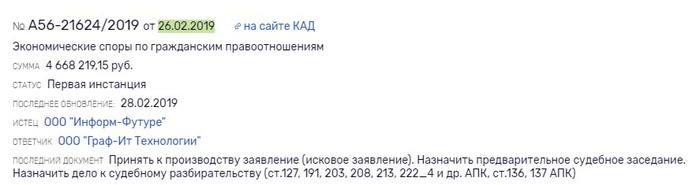 № А56-21624/2019 от 26.02.2019 на сайте КАД

Экономические споры по гражданским правоотношениям

СУММА 4 668 219,15 руб.

СТАТУС Первая инстанция

ПОСЛЕДНЕЕ ОБНОВЛЕНИЕ: 28.02.2019

ИСТЕЦ ООО "Информ-Футуре"

ОТВЕТЧИК ООО "Граф-Ит Технологии"

ПОСЛЕДНИЙ ДОКУМЕНТ Принять к производству заявление (исковое заявление). Назначить предварительное судебное заседание. Назначить дело к судебному разбирательству (ст.127, 191, 203, 208, 213, 222_4 и др. АПК, ст.136, 137 АПК)